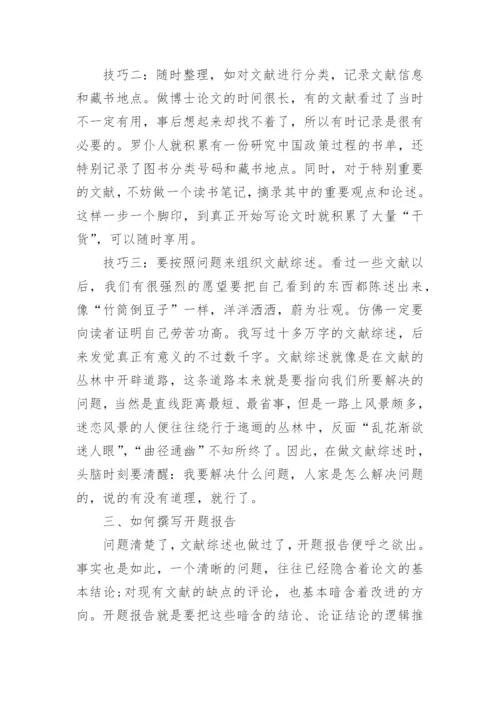 技巧二：随时整理，如对文献进行分类，记录文献信息和藏书地点。做博士论文的时间很长，有的文献看过了当时不一定有用，事后想起来却找不着了，所以有时记录是很有必要的。罗仆人就积累有一份研究中国政策过程的书单，还特别记录了图书分类号码和藏书地点。同时，对于特别重要的文献，不妨做一个读书笔记，摘录其中的重要观点和论述。这样一步一个脚印，到真正开始写论文时就积累了大量“干货”，可以随时享用。

技巧三：要按照问题来组织文献综述。看过一些文献以后，我们有很强烈的愿望要把自己看到的东西都陈述出来，像“竹筒倒豆子”一样，洋洋洒洒，蔚为壮观。仿佛一定要向读者证明自己劳苦功高。我写过十多万字的文献综述，后来发觉真正有意义的不过数千字。文献综述就像是在文献的丛林中开辟道路，这条道路本来就是要指向我们所要解决的问题，当然是直线距离最短、最省事，但是一路上风景颇多，迷恋风景的人便往往绕行于迤逦的丛林中，反面“乱花渐欲迷人眼”，“曲径通幽”不知所终了。因此，在做文献综述时，头脑时刻要清醒：我要解决什么问题，人家是怎么解决问题的，说的有没有道理，就行了。

三、如何撰写开题报告

问题清楚了，文献综述也做过了，开题报告便呼之欲出。事实也是如此，一个清晰的问题，往往已经隐含着论文的基本结论；对现有文献的缺点的评论，也基本暗含着改进的方向。开题报告就是要把这些暗含的结论、论证结论的逻辑推